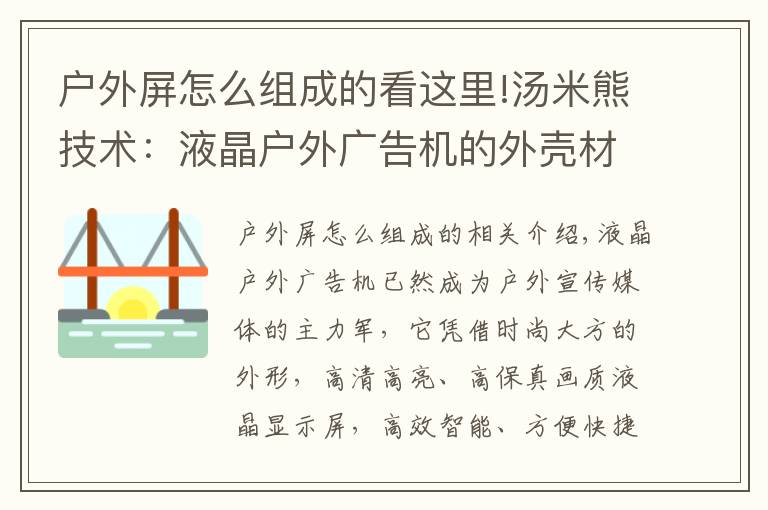 户外屏怎么组成的看这里!汤米熊技术：液晶户外广告机的外壳材

户外屏怎么组成的相关介绍,液晶户外广告机已然成为户外宣传媒体的主力军，它凭借时尚大方的外形，高清高亮、高保真画质液晶显示屏，高效智能、方便快捷